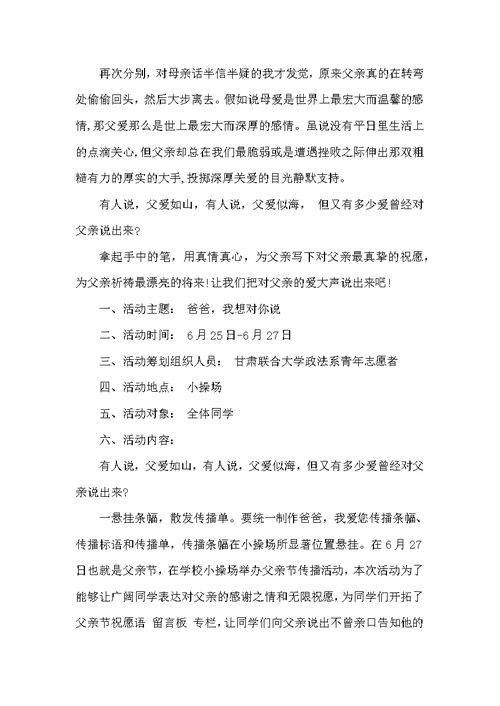 再次分别，对母亲话半信半疑的我才发觉，原来父亲真的在转弯处偷偷回头，然后大步离去。假如说母爱是世界上最宏大而温馨的感情,那父爱那么是世上最宏大而深厚的感情。虽说没有平日里生活上的点滴关心,但父亲却总在我们最脆弱或是遭遇挫败之际伸出那双粗糙有力的厚实的大手,投掷深厚关爱的目光静默支持。

有人说，父爱如山，有人说，父爱似海， 但又有多少爱曾经对父亲说出来?

拿起手中的笔，用真情真心，为父亲写下对父亲最真挚的祝愿，为父亲祈祷最漂亮的将来!让我们把对父亲的爱大声说出来吧!

一、活动主题： 爸爸，我想对你说

二、活动时间： 6月25日-6月27日

三、活动筹划组织人员： 甘肃联合大学政法系青年志愿者

四、活动地点： 小操场

五、活动对象： 全体同学

六、活动内容：

有人说，父爱如山，有人说，父爱似海，但又有多少爱曾经对父亲说出来?

一悬挂条幅，散发传播单。要统一制作爸爸，我爱您传播条幅、传播标语和传播单，传播条幅在小操场所显著位置悬挂。在6月27日也就是父亲节，在学校小操场举办父亲节传播活动，本次活动为了能够让广阔同学表达对父亲的感谢之情和无限祝愿，为同学们开拓了父亲节祝愿语 留言板 专栏，让同学们向父亲说出不曾亲口告知他的